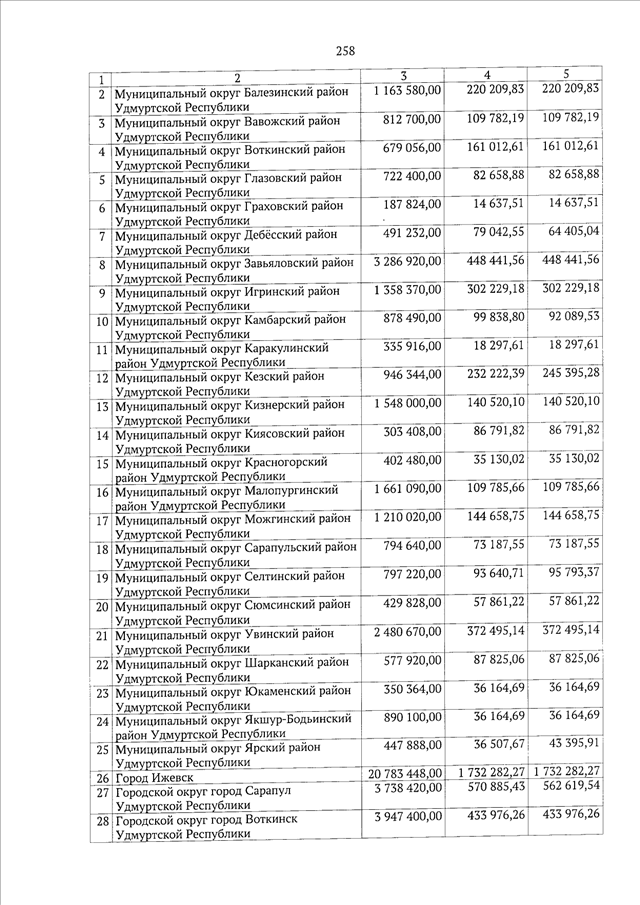 258

| 1 | 2 | 3 | 4 | 5 |
|---|---|---|---|---|
| 2 | Муниципальный округ Балезинский район Удмуртской Республики | 1 163 580,00 | 220 209,83 | 220 209,83 |
| 3 | Муниципальный округ Вавожский район Удмуртской Республики | 812 700,00 | 109 782,19 | 109 782,19 |
| 4 | Муниципальный округ Воткинский район Удмуртской Республики | 679 056,00 | 161 012,61 | 161 012,61 |
| 5 | Муниципальный округ Глазовский район Удмуртской Республики | 722 400,00 | 82 658,88 | 82 658,88 |
| 6 | Муниципальный округ Граховский район Удмуртской Республики | 187 824,00 | 14 637,51 | 14 637,51 |
| 7 | Муниципальный округ Дебёсский район Удмуртской Республики | 491 232,00 | 79 042,55 | 64 405,04 |
| 8 | Муниципальный округ Завьяловский район Удмуртской Республики | 3 286 920,00 | 448 441,56 | 448 441,56 |
| 9 | Муниципальный округ Игринский район Удмуртской Республики | 1 358 370,00 | 302 229,18 | 302 229,18 |
| 10 | Муниципальный округ Камбарский район Удмуртской Республики | 878 490,00 | 99 838,80 | 92 089,53 |
| 11 | Муниципальный округ Каракулинский район Удмуртской Республики | 335 916,00 | 18 297,61 | 18 297,61 |
| 12 | Муниципальный округ Кезский район Удмуртской Республики | 946 344,00 | 232 222,39 | 245 395,28 |
| 13 | Муниципальный округ Кизнерский район Удмуртской Республики | 1 548 000,00 | 140 520,10 | 140 520,10 |
| 14 | Муниципальный округ Киясовский район Удмуртской Республики | 303 408,00 | 86 791,82 | 86 791,82 |
| 15 | Муниципальный округ Красногорский район Удмуртской Республики | 402 480,00 | 35 130,02 | 35 130,02 |
| 16 | Муниципальный округ Малопургинский район Удмуртской Республики | 1 661 090,00 | 109 785,66 | 109 785,66 |
| 17 | Муниципальный округ Можгинский район Удмуртской Республики | 1 210 020,00 | 144 658,75 | 144 658,75 |
| 18 | Муниципальный округ Сарапульский район Удмуртской Республики | 794 640,00 | 73 187,55 | 73 187,55 |
| 19 | Муниципальный округ Селтинский район Удмуртской Республики | 797 220,00 | 93 640,71 | 95 793,37 |
| 20 | Муниципальный округ Сюмсинский район Удмуртской Республики | 429 828,00 | 57 861,22 | 57 861,22 |
| 21 | Муниципальный округ Увинский район Удмуртской Республики | 2 480 670,00 | 372 495,14 | 372 495,14 |
| 22 | Муниципальный округ Шарканский район Удмуртской Республики | 577 920,00 | 87 825,06 | 87 825,06 |
| 23 | Муниципальный округ Юкаменский район Удмуртской Республики | 350 364,00 | 36 164,69 | 36 164,69 |
| 24 | Муниципальный округ Якшур-Бодьинский район Удмуртской Республики | 890 100,00 | 36 164,69 | 36 164,69 |
| 25 | Муниципальный округ Ярский район Удмуртской Республики | 447 888,00 | 36 507,67 | 43 395,91 |
| 26 | Город Ижевск | 20 783 448,00 | 1 732 282,27 | 1 732 282,27 |
| 27 | Городской округ город Сарапул Удмуртской Республики | 3 738 420,00 | 570 885,43 | 562 619,54 |
| 28 | Городской округ город Воткинск Удмуртской Республики | 3 947 400,00 | 433 976,26 | 433 976,26 |